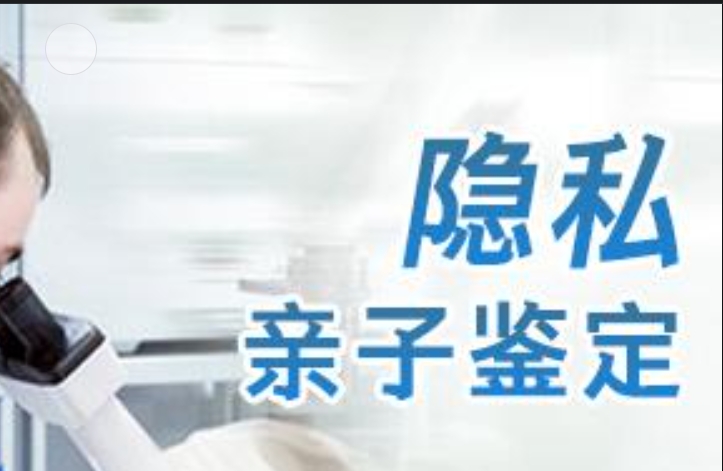 隐私
亲子鉴定